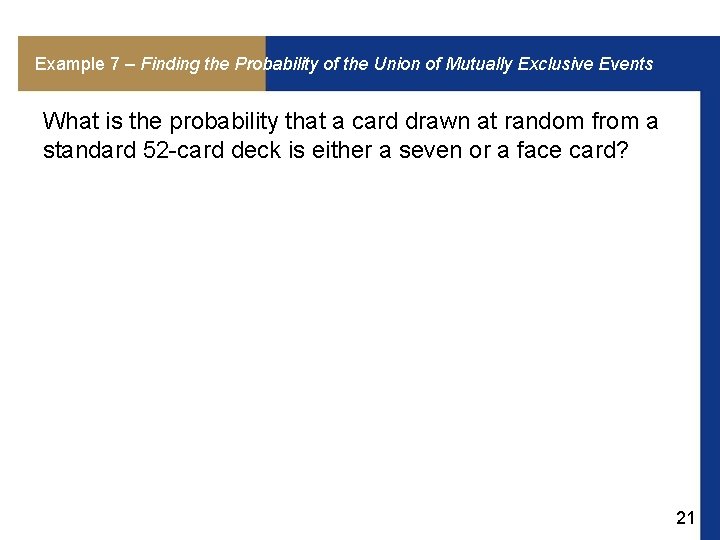 Example 7 – Finding the Probability of the Union of Mutually Exclusive Events

What is the probability that a card drawn at random from a standard 52-card deck is either a seven or a face card?

21